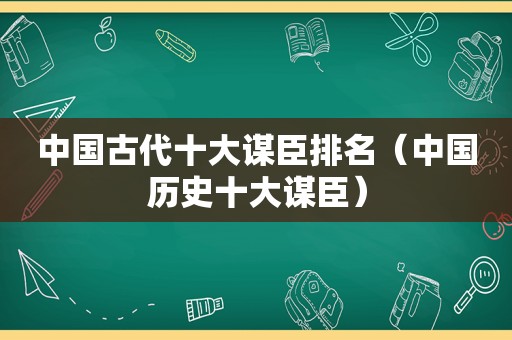 中国古代十大谋臣排名（中国历史十大谋臣）